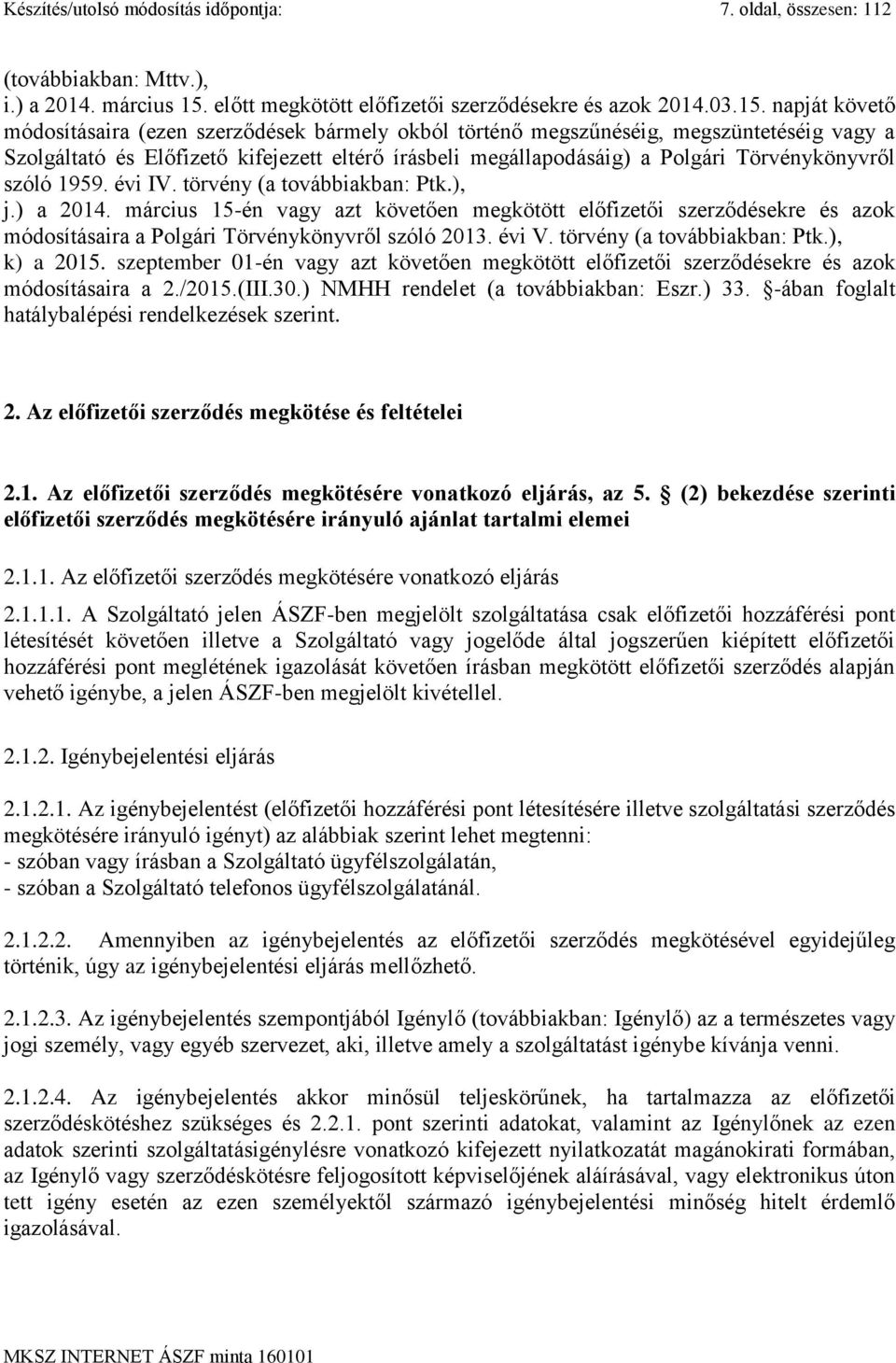 Készítés/utolsó módosítás időpontja: 7. oldal, összesen: 112

(továbbiakban: Mttv.),
i.) a 2014. március 15. előtt megkötött előfizetői szerződésekre és azok 2014.03.15. napját követő módosításaira (ezen szerződések bármely okból történő megszűnéséig, megszüntetéséig vagy a Szolgáltató és Előfizető kifejezett eltérő írásbeli megállapodásáig) a Polgári Törvénykönyvről szóló 1959. évi IV. törvény (a továbbiakban: Ptk.),
j.) a 2014. március 15-én vagy azt követően megkötött előfizetői szerződésekre és azok módosításaira a Polgári Törvénykönyvről szóló 2013. évi V. törvény (a továbbiakban: Ptk.),
k) a 2015. szeptember 01-én vagy azt követően megkötött előfizetői szerződésekre és azok módosításaira a 2./2015.(III.30.) NMHH rendelet (a továbbiakban: Eszr.) 33. -ában foglalt hatálybalépési rendelkezések szerint.

2. Az előfizetői szerződés megkötése és feltételei

2.1. Az előfizetői szerződés megkötésére vonatkozó eljárás, az 5. (2) bekezdése szerinti előfizetői szerződés megkötésére irányuló ajánlat tartalmi elemei

2.1.1. Az előfizetői szerződés megkötésére vonatkozó eljárás

2.1.1.1. A Szolgáltató jelen ÁSZF-ben megjelölt szolgáltatása csak előfizetői hozzáférési pont létesítését követően illetve a Szolgáltató vagy jogelőde által jogszerűen kiépített előfizetői hozzáférési pont meglétének igazolását követően írásban megkötött előfizetői szerződés alapján vehető igénybe, a jelen ÁSZF-ben megjelölt kivétellel.

2.1.2. Igénybejelentési eljárás

2.1.2.1. Az igénybejelentést (előfizetői hozzáférési pont létesítésére illetve szolgáltatási szerződés megkötésére irányuló igényt) az alábbiak szerint lehet megtenni:
- szóban vagy írásban a Szolgáltató ügyfélszolgálatán,
- szóban a Szolgáltató telefonos ügyfélszolgálatánál.

2.1.2.2. Amennyiben az igénybejelentés az előfizetői szerződés megkötésével egyidejűleg történik, úgy az igénybejelentési eljárás mellőzhető.

2.1.2.3. Az igénybejelentés szempontjából Igénylő (továbbiakban: Igénylő) az a természetes vagy jogi személy, vagy egyéb szervezet, aki, illetve amely a szolgáltatást igénybe kívánja venni.

2.1.2.4. Az igénybejelentés akkor minősül teljeskörűnek, ha tartalmazza az előfizetői szerződéskötéshez szükséges és 2.2.1. pont szerinti adatokat, valamint az Igénylőnek az ezen adatok szerinti szolgáltatásigénylésre vonatkozó kifejezett nyilatkozatát magánokirati formában, az Igénylő vagy szerződéskötésre feljogosított képviselőjének aláírásával, vagy elektronikus úton tett igény esetén az ezen személyektől származó igénybejelentési minőség hitelt érdemlő igazolásával.

MKSZ INTERNET ÁSZF minta 160101